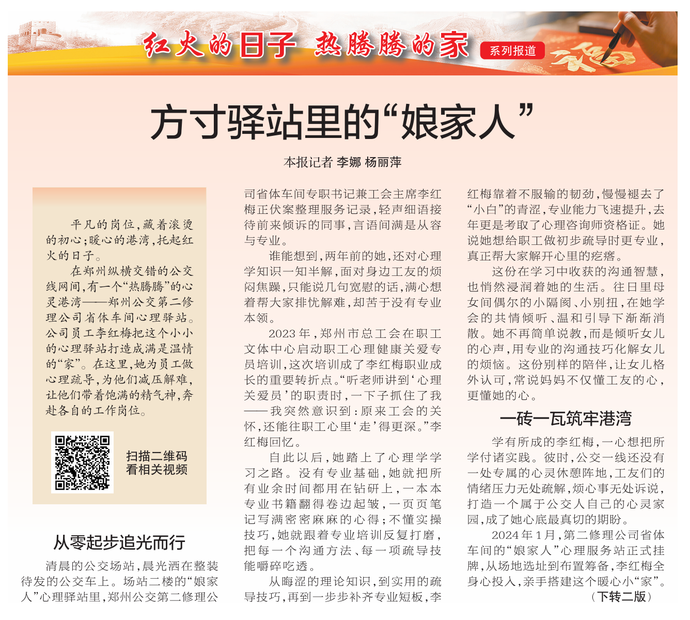 红火的日子 热腾腾的家 系列报道

方寸驿站里的“娘家人”

本报记者 李娜 杨丽萍

平凡的岗位，藏着滚烫的初心；暖心的港湾，托起红火的日子。

在郑州纵横交错的公交线网间，有一个“热腾腾”的心灵港湾——郑州公交第二修理公司省体车间心理驿站。公司员工李红梅把这个小小的心理驿站打造成满是温情的“家”。在这里，她为员工做心理疏导，为他们减压解难，让他们带着饱满的精气神，奔赴各自的工作岗位。

扫描二维码 看相关视频

从零起步追光而行

清晨的公交场站，晨光洒在整装待发的公交车上。场站二楼的“娘家人”心理驿站里，郑州公交第二修理公司省体车间专职书记兼工会主席李红梅正伏案整理服务记录，轻声细语接待前来倾诉的同事，言语间满是从容与专业。

谁能想到，两年前的她，还对心理学知识一知半解，面对身边工友的烦闷焦躁，只能说几句宽慰的话，满心想着帮大家排忧解难，却苦于没有专业本领。

2023年，郑州市总工会在职工文体中心启动职工心理健康关爱专员培训，这次培训成了李红梅职业成长的重要转折点。“听老师讲到‘心理关爱员’的职责时，一下子抓住了我——我突然意识到：原来工会的关怀，还能往职工心里‘走’得更深。”李红梅回忆。

自此以后，她踏上了心理学学习之路。没有专业基础，她就把所有业余时间都用在钻研上，一本本专业书籍翻得卷边起皱，一页页笔记写满密密麻麻的心得；不懂实操技巧，她就跟着专业培训反复打磨，把每一个沟通方法、每一项疏导技能嚼碎吃透。

从晦涩的理论知识，到实用的疏导技巧，再到一步步补齐专业短板，李红梅靠着不服输的韧劲，慢慢褪去了“小白”的青涩，专业能力飞速提升，去年更是考取了心理咨询师资格证。她说她想给职工做初步疏导时更专业，真正帮大家解开心里的疙瘩。

这份在学习中收获的沟通智慧，也悄然浸润着她的生活。往日里母女间偶尔的小隔阂、小别扭，在她学会的共情倾听、温和引导下渐渐消散。她不再简单说教，而是倾听女儿的心声，用专业的沟通技巧化解女儿的烦恼。这份别样的陪伴，让女儿格外认可，常说妈妈不仅懂工友的心，更懂她的心。

一砖一瓦筑牢港湾

学有所成的李红梅，一心想把所学付诸实践。彼时，公交一线还没有一处专属的心灵休憩阵地，工友们的情绪压力无处疏解，烦心事无处诉说，打造一个属于公交人自己的心灵家园，成了她心底最真切的期盼。

2024年1月，第二修理公司省体车间的“娘家人”心理服务站正式挂牌，从场地选址到布置筹备，李红梅全身心投入，亲手搭建这个暖心小“家”。

（下转二版）